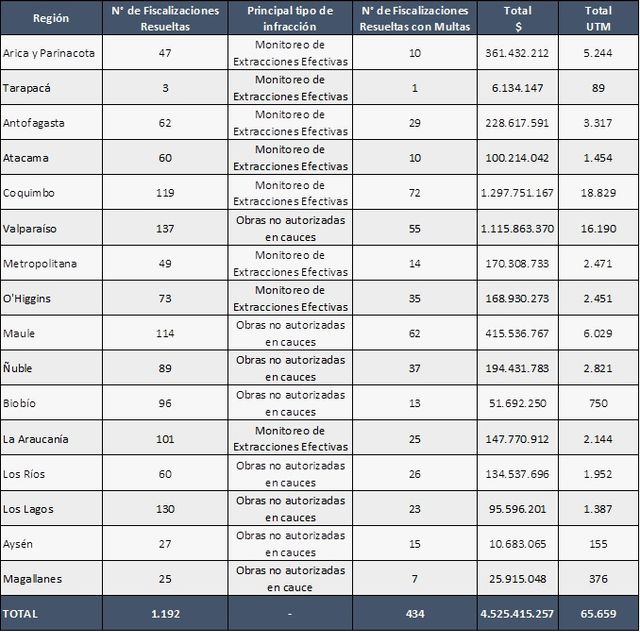 | Región | N° de Fiscalizaciones Resueltas | Principal tipo de infracción | N° de Fiscalizaciones Resueltas con Multas | Total $ | Total UTM |
|---|---|---|---|---|---|
| Arica y Parinacota | 47 | Monitoreo de Extracciones Efectivas | 10 | 361.432.212 | 5.244 |
| Tarapacá | 3 | Monitoreo de Extracciones Efectivas | 1 | 6.134.147 | 89 |
| Antofagasta | 62 | Monitoreo de Extracciones Efectivas | 29 | 228.617.591 | 3.317 |
| Atacama | 60 | Monitoreo de Extracciones Efectivas | 10 | 100.214.042 | 1.454 |
| Coquimbo | 119 | Monitoreo de Extracciones Efectivas | 72 | 1.297.751.167 | 18.829 |
| Valparaíso | 137 | Obras no autorizadas en cauces | 55 | 1.115.863.370 | 16.190 |
| Metropolitana | 49 | Monitoreo de Extracciones Efectivas | 14 | 170.308.733 | 2.471 |
| O'Higgins | 73 | Monitoreo de Extracciones Efectivas | 35 | 168.930.273 | 2.451 |
| Maule | 114 | Obras no autorizadas en cauces | 62 | 415.536.767 | 6.029 |
| Ñuble | 89 | Obras no autorizadas en cauces | 37 | 194.431.783 | 2.821 |
| Biobío | 96 | Obras no autorizadas en cauces | 13 | 51.692.250 | 750 |
| La Araucanía | 101 | Monitoreo de Extracciones Efectivas | 25 | 147.770.912 | 2.144 |
| Los Ríos | 60 | Obras no autorizadas en cauces | 26 | 134.537.696 | 1.952 |
| Los Lagos | 130 | Obras no autorizadas en cauces | 23 | 95.596.201 | 1.387 |
| Aysén | 27 | Obras no autorizadas en cauces | 15 | 10.683.065 | 155 |
| Magallanes | 25 | Obras no autorizadas en cauce | 7 | 25.915.048 | 376 |
| TOTAL | 1.192 | - | 434 | 4.525.415.257 | 65.659 |